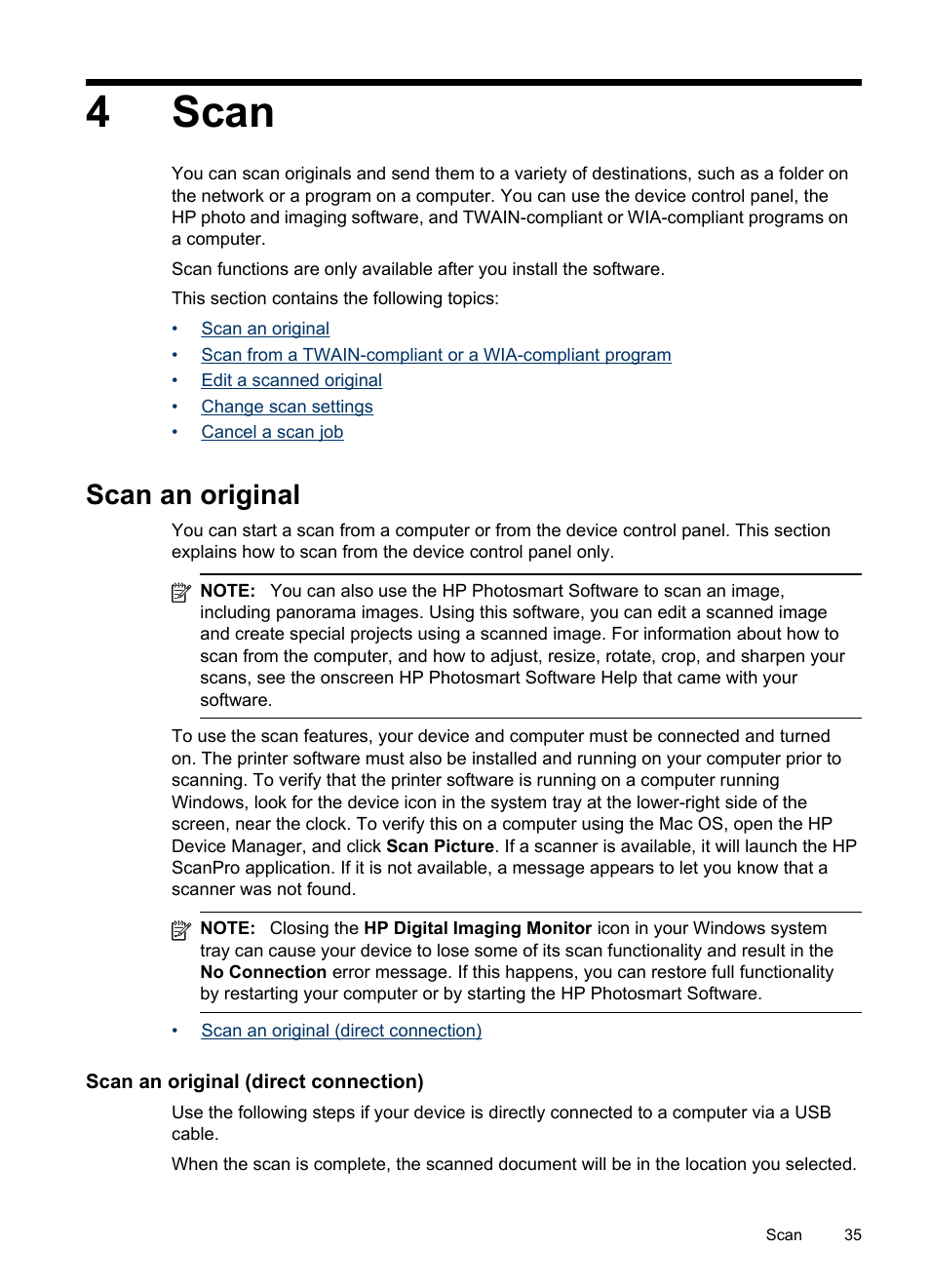 4 Scan

You can scan originals and send them to a variety of destinations, such as a folder on the network or a program on a computer. You can use the device control panel, the HP photo and imaging software, and TWAIN-compliant or WIA-compliant programs on a computer.

Scan functions are only available after you install the software.

This section contains the following topics:

• Scan an original
• Scan from a TWAIN-compliant or a WIA-compliant program
• Edit a scanned original
• Change scan settings
• Cancel a scan job

Scan an original

You can start a scan from a computer or from the device control panel. This section explains how to scan from the device control panel only.

NOTE: You can also use the HP Photosmart Software to scan an image, including panorama images. Using this software, you can edit a scanned image and create special projects using a scanned image. For information about how to scan from the computer, and how to adjust, resize, rotate, crop, and sharpen your scans, see the onscreen HP Photosmart Software Help that came with your software.

To use the scan features, your device and computer must be connected and turned on. The printer software must also be installed and running on your computer prior to scanning. To verify that the printer software is running on a computer running Windows, look for the device icon in the system tray at the lower-right side of the screen, near the clock. To verify this on a computer using the Mac OS, open the HP Device Manager, and click Scan Picture. If a scanner is available, it will launch the HP ScanPro application. If it is not available, a message appears to let you know that a scanner was not found.

NOTE: Closing the HP Digital Imaging Monitor icon in your Windows system tray can cause your device to lose some of its scan functionality and result in the No Connection error message. If this happens, you can restore full functionality by restarting your computer or by starting the HP Photosmart Software.

• Scan an original (direct connection)

Scan an original (direct connection)

Use the following steps if your device is directly connected to a computer via a USB cable.

When the scan is complete, the scanned document will be in the location you selected.

Scan 35